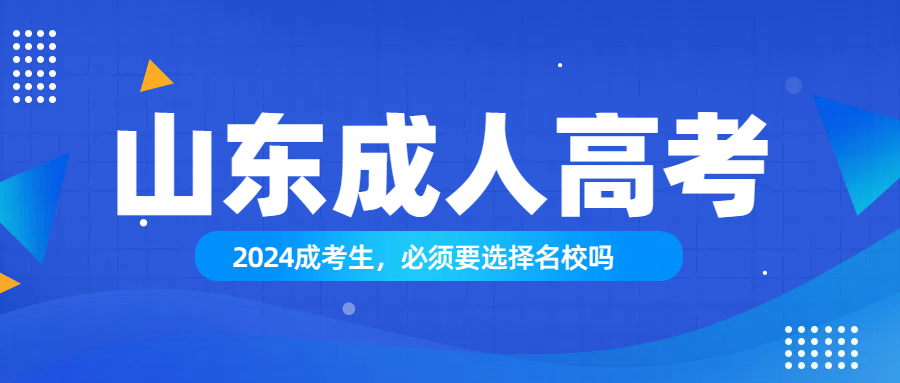 山东成人高考

2024成考生，必须要选择名校吗